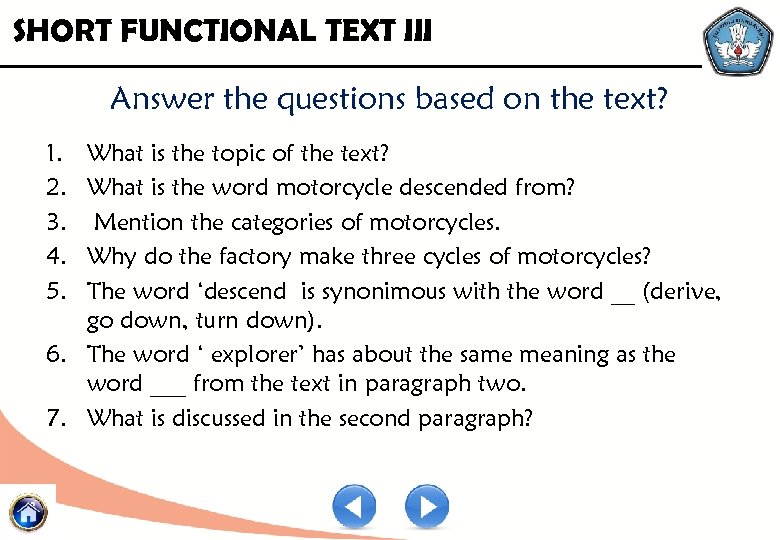 SHORT FUNCTIONAL TEXT III

Answer the questions based on the text?

1. What is the topic of the text?
2. What is the word motorcycle descended from?
3. Mention the categories of motorcycles.
4. Why do the factory make three cycles of motorcycles?
5. The word 'descend is synonimous with the word ____ (derive, go down, turn down).
6. The word ' explorer' has about the same meaning as the word ____ from the text in paragraph two.
7. What is discussed in the second paragraph?